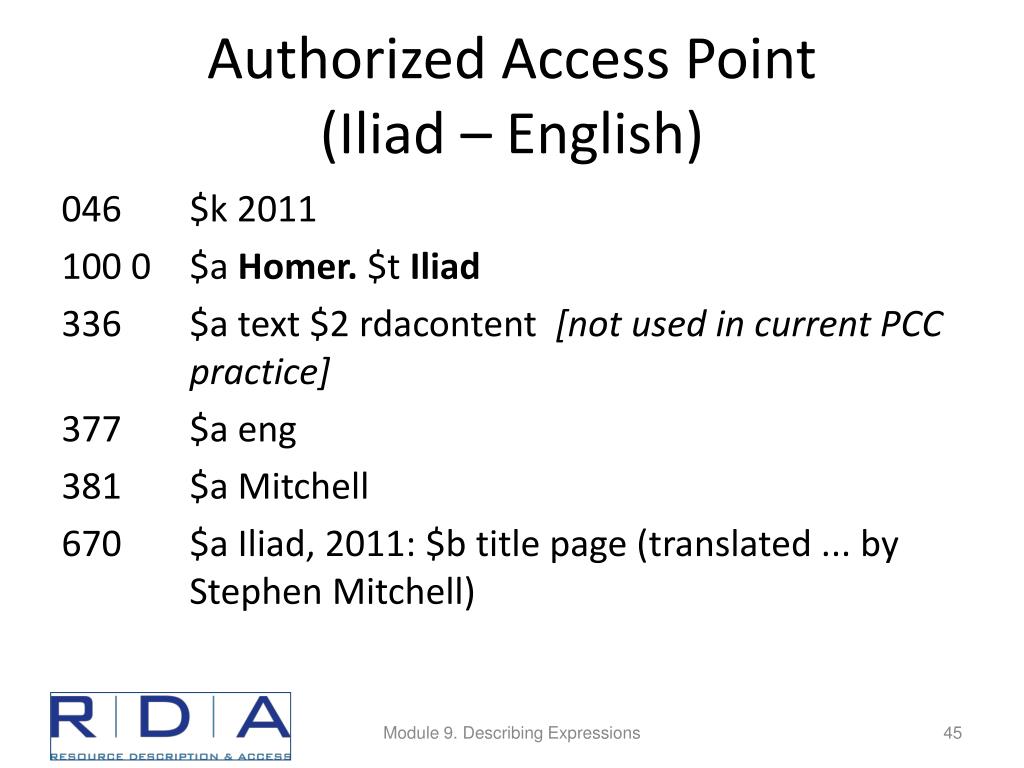 Authorized Access Point
(Iliad – English)

046 \$k 2011
100 0 \$a Homer. \$t Iliad
336 \$a text \$2 rdacontent [not used in current PCC practice]
377 \$a eng
381 \$a Mitchell
670 \$a Iliad, 2011: \$b title page (translated ... by Stephen Mitchell)

RDA
RESOURCE DESCRIPTION & ACCESS

Module 9. Describing Expressions

45